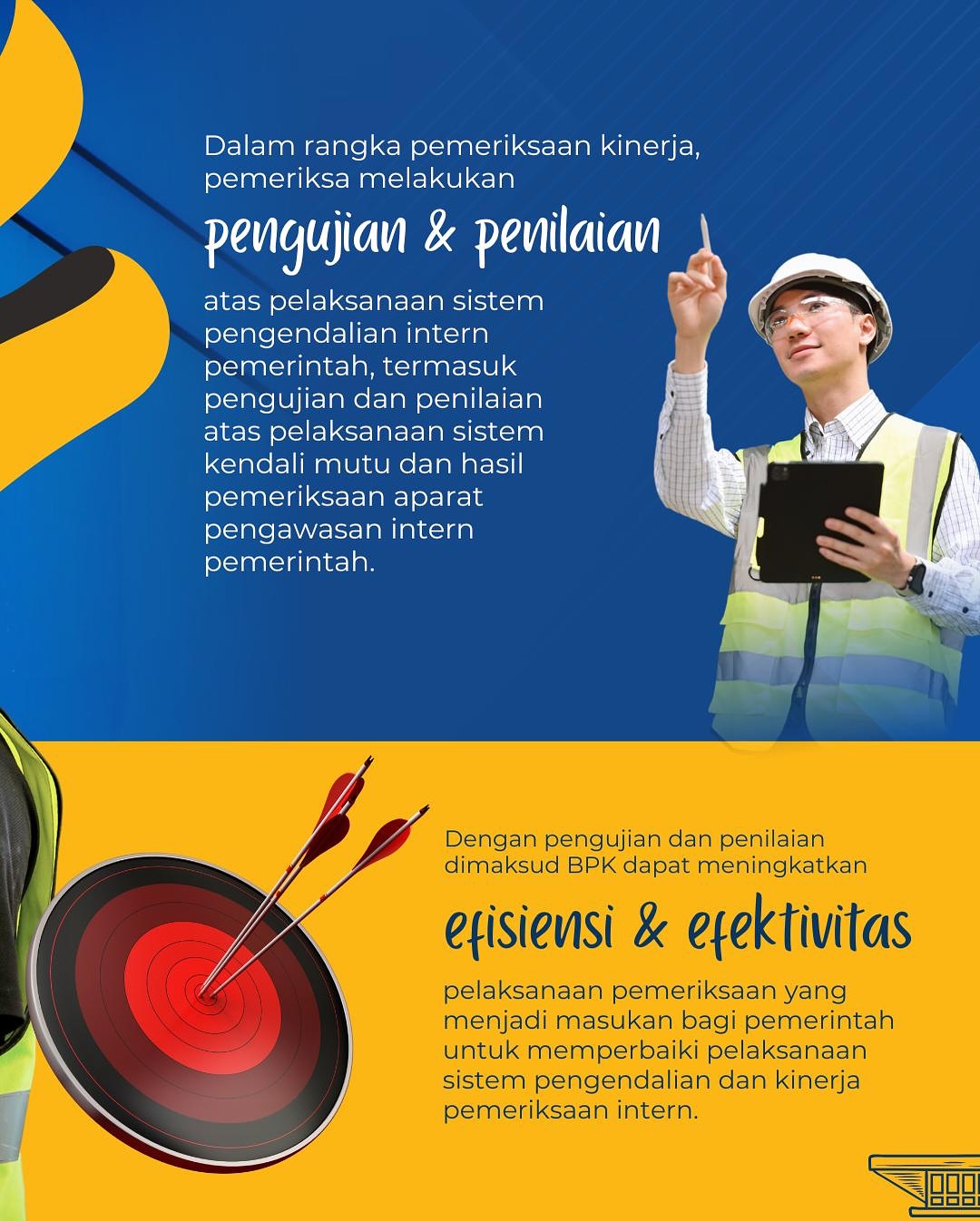 Dalam rangka pemeriksaan kinerja, pemeriksa melakukan

pengujian & penilaian

atas pelaksanaan sistem pengendalian intern pemerintah, termasuk pengujian dan penilaian atas pelaksanaan sistem kendali mutu dan hasil pemeriksaan aparat pengawasan intern pemerintah.

Dengan pengujian dan penilaian dimaksud BPK dapat meningkatkan

efisiensi & efektivitas

pelaksanaan pemeriksaan yang menjadi masukan bagi pemerintah untuk memperbaiki pelaksanaan sistem pengendalian dan kinerja pemeriksaan intern.